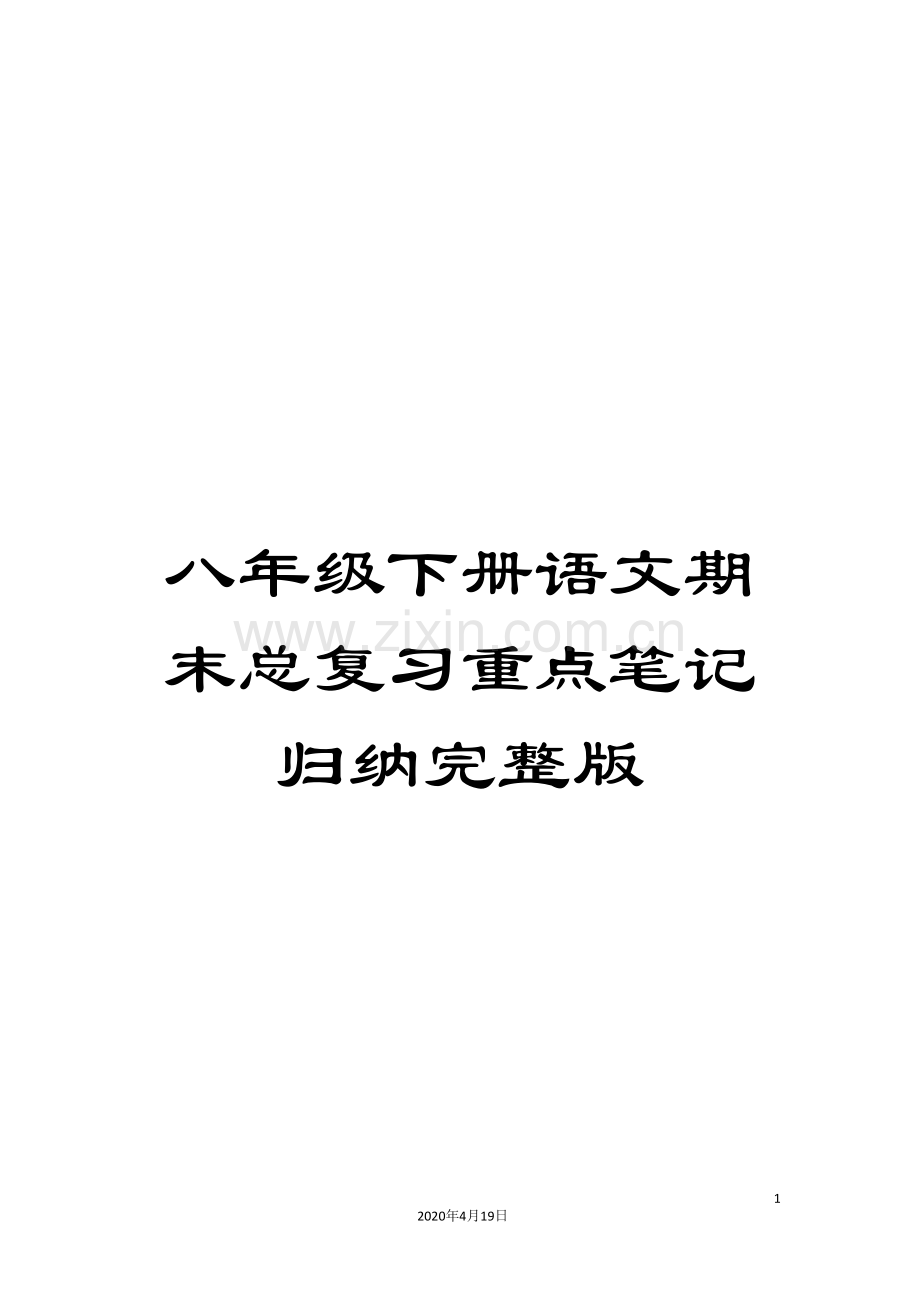 八年级下册语文期末总复习重点笔记归纳完整版

www.zixin.com.cn

1

2020年4月19日